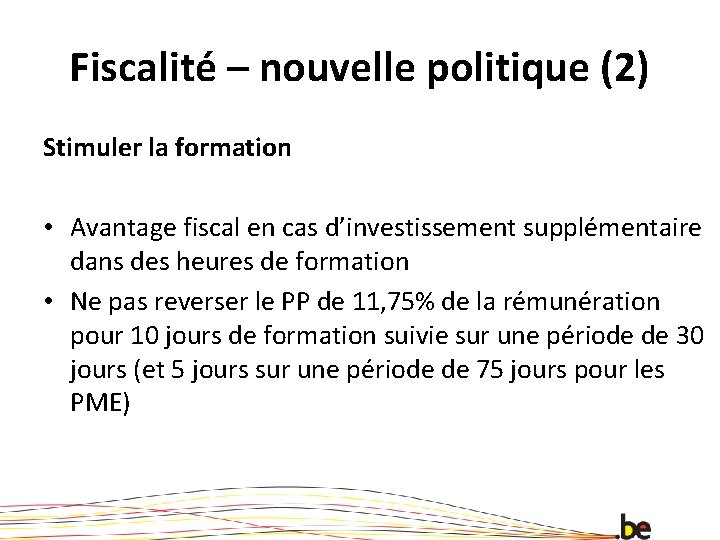 Fiscalité – nouvelle politique (2)

Stimuler la formation

• Avantage fiscal en cas d'investissement supplémentaire dans des heures de formation
• Ne pas reverser le PP de 11,75% de la rémunération pour 10 jours de formation suivie sur une période de 30 jours (et 5 jours sur une période de 75 jours pour les PME)

.be